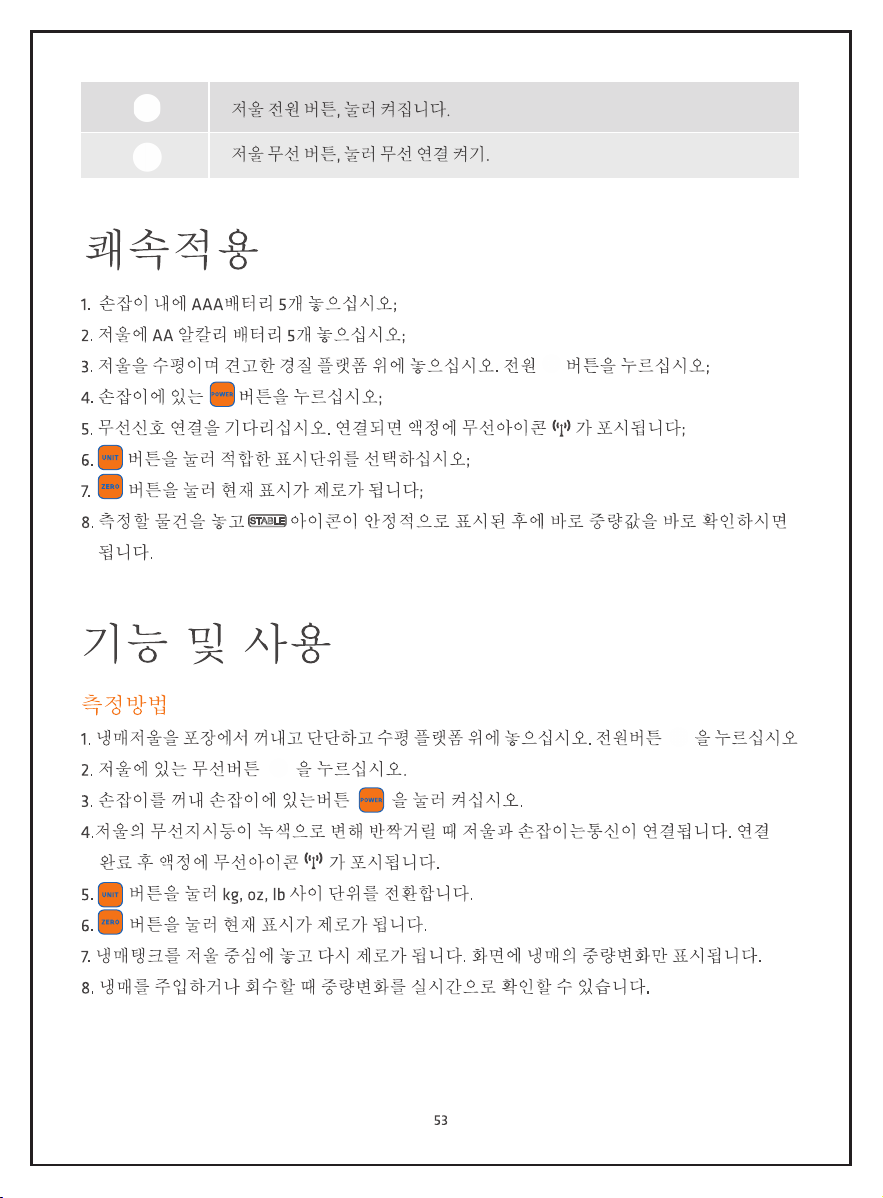 | | 저울 전원 버튼, 눌러 켜집니다. |
|---|---|
| | 저울 무선 버튼, 눌러 무선 연결 켜기. |

쾌속적용

1. 손잡이 내에 AAA배터리 5개 놓으십시오;
2. 저울에 AA 알칼리 배터리 5개 놓으십시오;
3. 저울을 수평이며 견고한 경질 플랫폼 위에 놓으십시오. 전원 버튼을 누르십시오;
4. 손잡이에 있는 POWER 버튼을 누르십시오;
5. 무선신호 연결을 기다리십시오. 연결되면 액정에 무선아이콘 가 포시됩니다;
6. UNIT 버튼을 눌러 적합한 표시단위를 선택하십시오;
7. ZERO 버튼을 눌러 현재 표시가 제로가 됩니다;
8. 측정할 물건을 놓고 STABLE 아이콘이 안정적으로 표시된 후에 바로 중량값을 바로 확인하시면 됩니다.

기능 및 사용

측정방법

1. 냉매저울을 포장에서 꺼내고 단단하고 수평 플랫폼 위에 놓으십시오. 전원버튼 을 누르십시오
2. 저울에 있는 무선버튼 을 누르십시오.
3. 손잡이를 꺼내 손잡이에 있는버튼 POWER 을 눌러 켜십시오.
4.저울의 무선지시등이 녹색으로 변해 반짝거릴 때 저울과 손잡이는통신이 연결됩니다. 연결 완료 후 액정에 무선아이콘 가 포시됩니다.
5. UNIT 버튼을 눌러 kg, oz, lb 사이 단위를 전환합니다.
6. ZERO 버튼을 눌러 현재 표시가 제로가 됩니다.
7. 냉매탱크를 저울 중심에 놓고 다시 제로가 됩니다. 화면에 냉매의 중량변화만 표시됩니다.
8. 냉매를 주입하거나 회수할 때 중량변화를 실시간으로 확인할 수 있습니다.

53